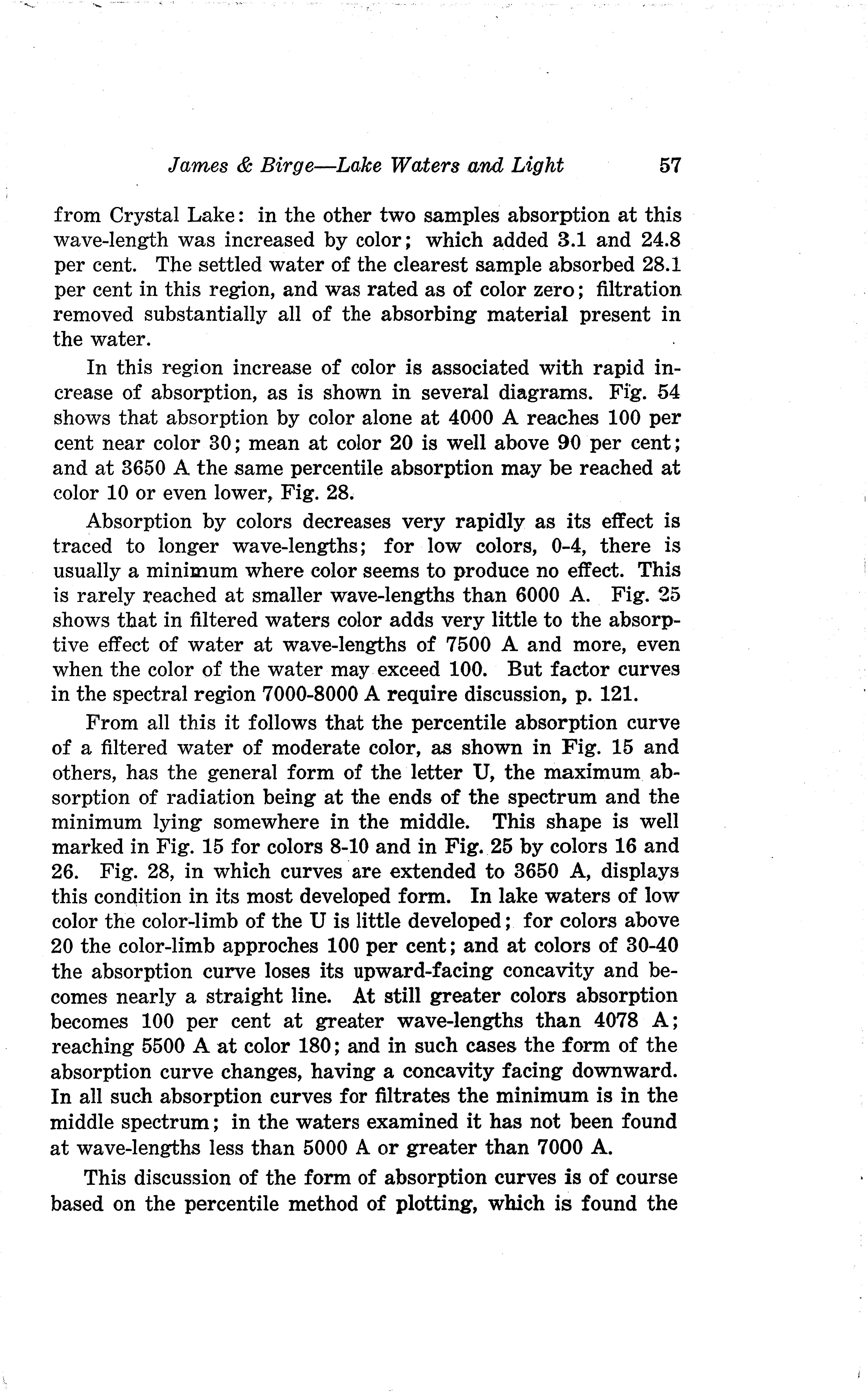 James & Birge—Lake Waters and Light 57

from Crystal Lake: in the other two samples absorption at this wave-length was increased by color; which added 3.1 and 24.8 per cent. The settled water of the clearest sample absorbed 28.1 per cent in this region, and was rated as of color zero; filtration removed substantially all of the absorbing material present in the water.

In this region increase of color is associated with rapid increase of absorption, as is shown in several diagrams. Fig. 54 shows that absorption by color alone at 4000 A reaches 100 per cent near color 30; mean at color 20 is well above 90 per cent; and at 3650 A the same percentile absorption may be reached at color 10 or even lower, Fig. 28.

Absorption by colors decreases very rapidly as its effect is traced to longer wave-lengths; for low colors, 0-4, there is usually a minimum where color seems to produce no effect. This is rarely reached at smaller wave-lengths than 6000 A. Fig. 25 shows that in filtered waters color adds very little to the absorptive effect of water at wave-lengths of 7500 A and more, even when the color of the water may exceed 100. But factor curves in the spectral region 7000-8000 A require discussion, p. 121.

From all this it follows that the percentile absorption curve of a filtered water of moderate color, as shown in Fig. 15 and others, has the general form of the letter U, the maximum absorption of radiation being at the ends of the spectrum and the minimum lying somewhere in the middle. This shape is well marked in Fig. 15 for colors 8-10 and in Fig. 25 by colors 16 and 26. Fig. 28, in which curves are extended to 3650 A, displays this condition in its most developed form. In lake waters of low color the color-limb of the U is little developed; for colors above 20 the color-limb approches 100 per cent; and at colors of 30-40 the absorption curve loses its upward-facing concavity and becomes nearly a straight line. At still greater colors absorption becomes 100 per cent at greater wave-lengths than 4078 A; reaching 5500 A at color 180; and in such cases the form of the absorption curve changes, having a concavity facing downward. In all such absorption curves for filtrates the minimum is in the middle spectrum; in the waters examined it has not been found at wave-lengths less than 5000 A or greater than 7000 A.

This discussion of the form of absorption curves is of course based on the percentile method of plotting, which is found the